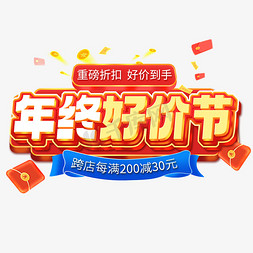 重磅折扣 好价到手

年终好价节

跨店每满200减30元